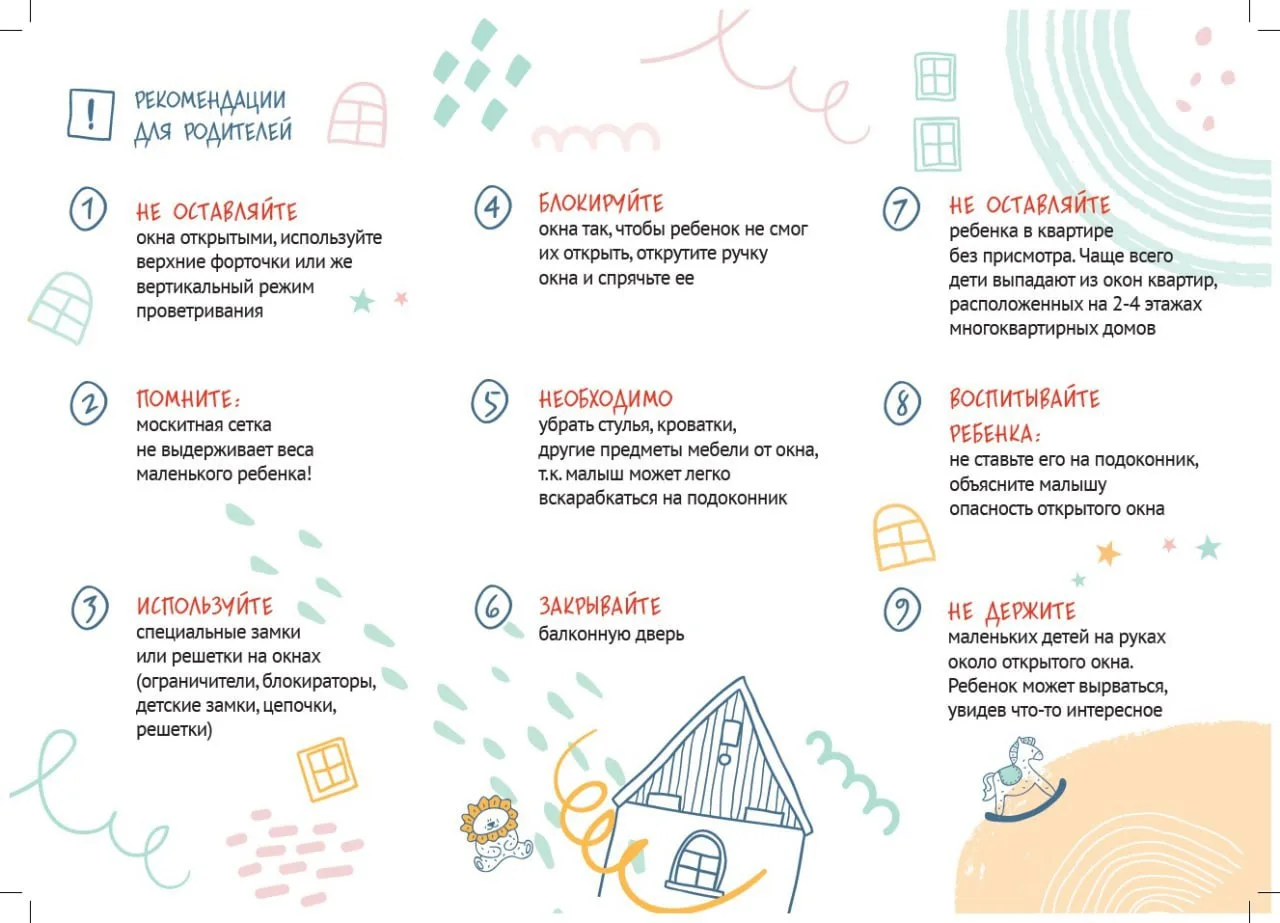 !

РЕКОМЕНДАЦИИ ДЛЯ РОДИТЕЛЕЙ

1
НЕ ОСТАВЛЯЙТЕ
окна открытыми, используйте верхние форточки или же вертикальный режим проветривания

2
ПОМНИТЕ:
москитная сетка не выдерживает веса маленького ребенка!

3
ИСПОЛЬЗУЙТЕ
специальные замки или решетки на окнах (ограничители, блокираторы, детские замки, цепочки, решетки)

4
БЛОКИРУЙТЕ
окна так, чтобы ребенок не смог их открыть, открутите ручку окна и спрячьте ее

5
НЕОБХОДИМО
убрать стулья, кроватки, другие предметы мебели от окна, т.к. малыш может легко вскарабкаться на подоконник

6
ЗАКРЫВАЙТЕ
балконную дверь

7
НЕ ОСТАВЛЯЙТЕ
ребенка в квартире без присмотра. Чаще всего дети выпадают из окон квартир, расположенных на 2-4 этажах многоквартирных домов

8
ВОСПИТЫВАЙТЕ РЕБЕНКА:
не ставьте его на подоконник, объясните малышу опасность открытого окна

9
НЕ ДЕРЖИТЕ
маленьких детей на руках около открытого окна. Ребенок может вырваться, увидев что-то интересное